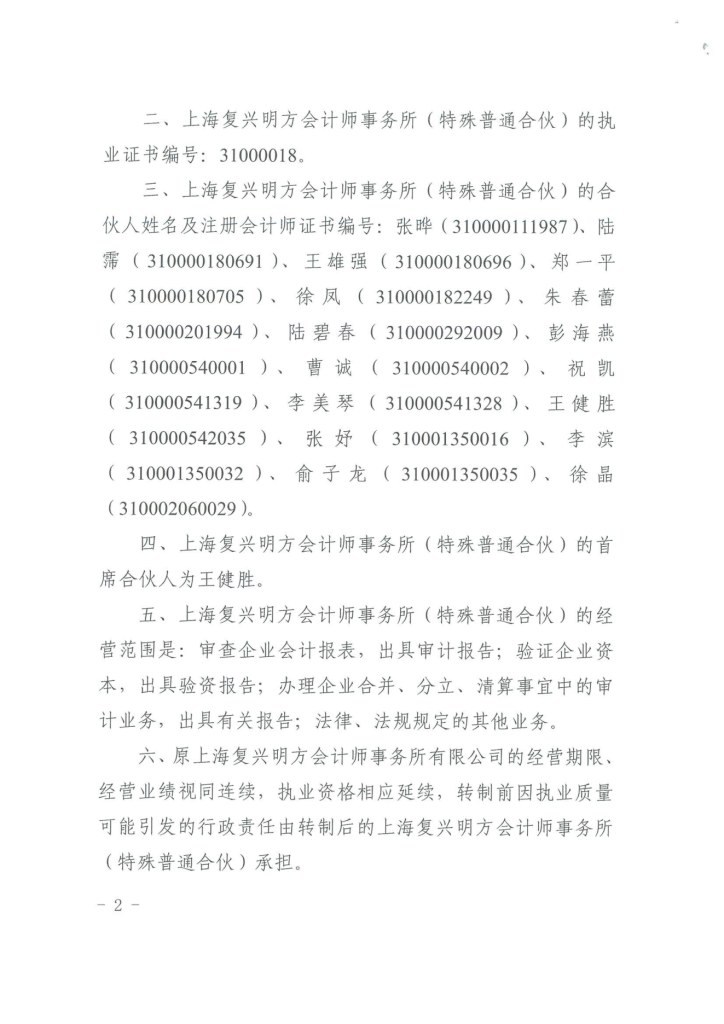 二、上海复兴明方会计师事务所（特殊普通合伙）的执业证书编号：31000018。

三、上海复兴明方会计师事务所（特殊普通合伙）的合伙人姓名及注册会计师证书编号：张晔（310000111987）、陆霈（310000180691）、王雄强（310000180696）、郑一平（310000180705）、徐凤（310000182249）、朱春蕾（310000201994）、陆碧春（310000292009）、彭海燕（310000540001）、曹诚（310000540002）、祝凯（310000541319）、李美琴（310000541328）、王健胜（310000542035）、张妤（310001350016）、李滨（310001350032）、俞子龙（310001350035）、徐晶（310002060029）。

四、上海复兴明方会计师事务所（特殊普通合伙）的首席合伙人为王健胜。

五、上海复兴明方会计师事务所（特殊普通合伙）的经营范围是：审查企业会计报表，出具审计报告；验证企业资本，出具验资报告；办理企业合并、分立、清算事宜中的审计业务，出具有关报告；法律、法规规定的其他业务。

六、原上海复兴明方会计师事务所有限公司的经营期限、经营业绩视同连续，执业资格相应延续，转制前因执业质量可能引发的行政责任由转制后的上海复兴明方会计师事务所（特殊普通合伙）承担。

- 2 -